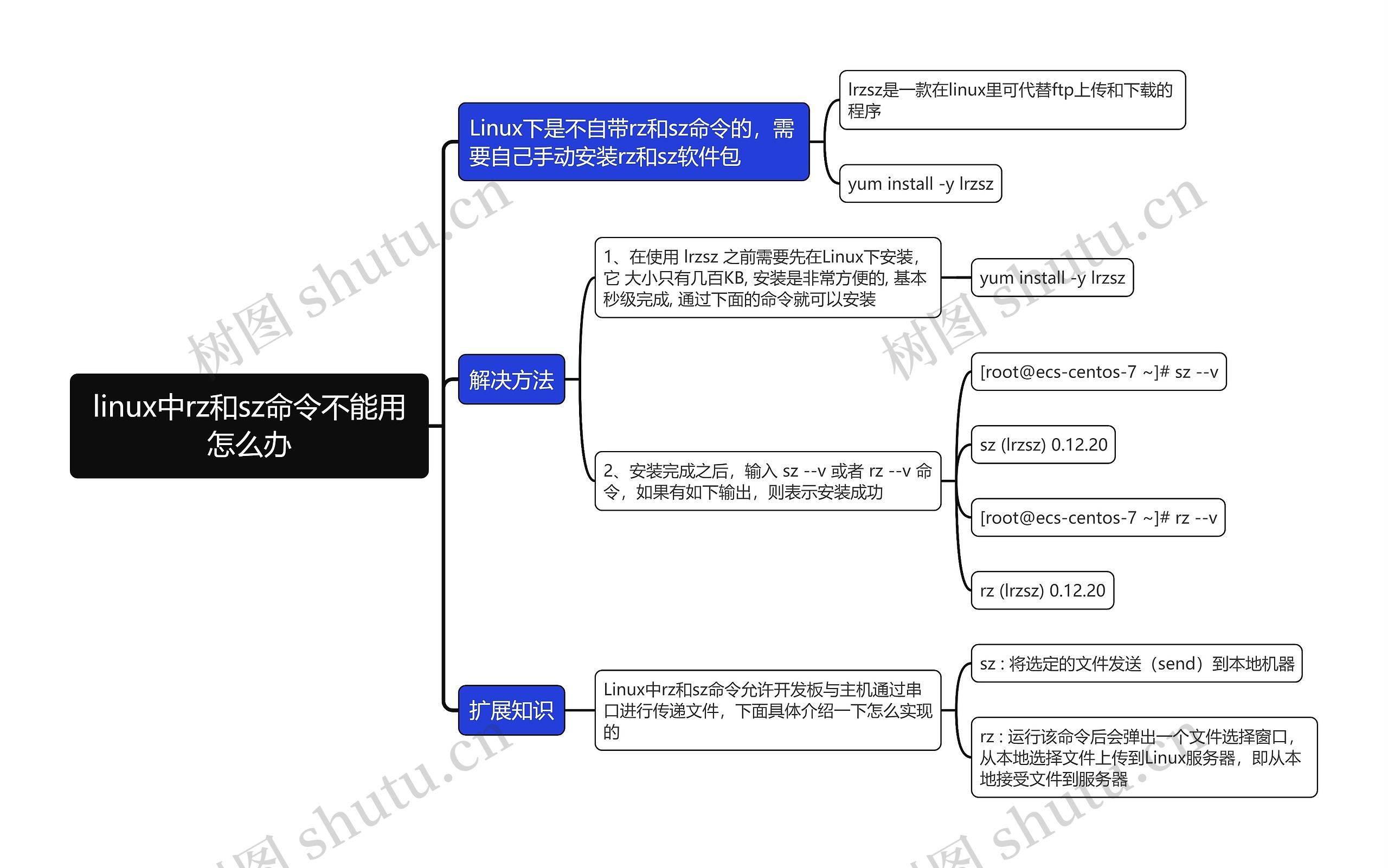 linux中rz和sz命令不能用怎么办

Linux下是不自带rz和sz命令的，需要自己手动安装rz和sz软件包

lrzsz是一款在linux里可代替ftp上传和下载的程序

yum install -y lrzsz

解决方法

1、在使用 lrzsz 之前需要先在Linux下安装，它 大小只有几百KB, 安装是非常方便的, 基本秒级完成, 通过下面的命令就可以安装

yum install -y lrzsz

2、安装完成之后，输入 sz --v 或者 rz --v 命令，如果有如下输出，则表示安装成功

[root@ecs-centos-7 ~]# sz --v

sz (lrzsz) 0.12.20

[root@ecs-centos-7 ~]# rz --v

rz (lrzsz) 0.12.20

扩展知识

Linux中rz和sz命令允许开发板与主机通过串口进行传递文件，下面具体介绍一下怎么实现的

sz : 将选定的文件发送（send）到本地机器

rz : 运行该命令后会弹出一个文件选择窗口，从本地选择文件上传到Linux服务器，即从本地接受文件到服务器

树图 shutu.cn
树图 shutu.cn
树图 shutu.cn
树图 shutu.cn